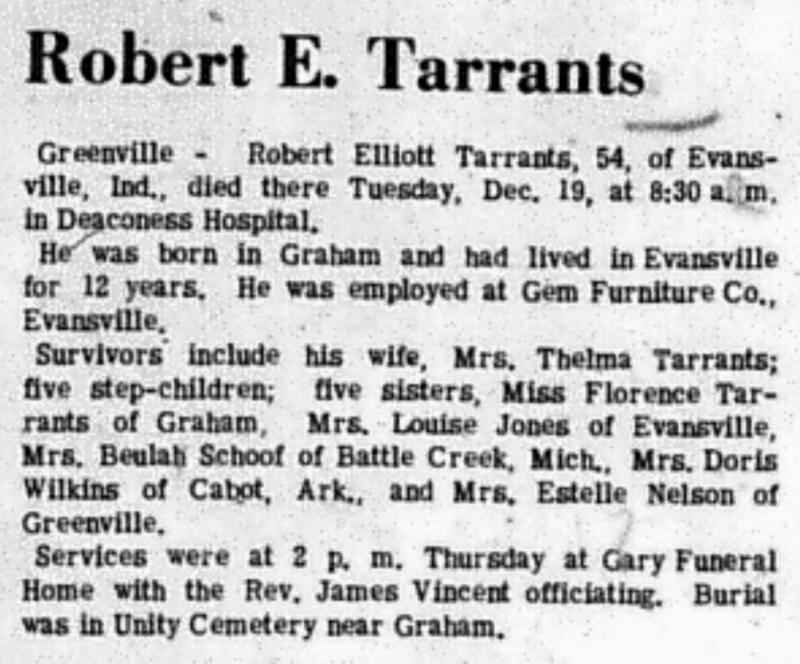 Robert E. Tarrants

Greenville - Robert Elliott Tarrants, 54, of Evansville, Ind., died there Tuesday, Dec. 19, at 8:30 a. m. in Deaconess Hospital.

He was born in Graham and had lived in Evansville for 12 years. He was employed at Gem Furniture Co., Evansville.

Survivors include his wife, Mrs. Thelma Tarrants; five step-children; five sisters, Miss Florence Tarrants of Graham, Mrs. Louise Jones of Evansville, Mrs. Beulah Schoof of Battle Creek, Mich., Mrs. Doris Wilkins of Cabot, Ark., and Mrs. Estelle Nelson of Greenville.

Services were at 2 p. m. Thursday at Gary Funeral Home with the Rev. James Vincent officiating. Burial was in Unity Cemetery near Graham.